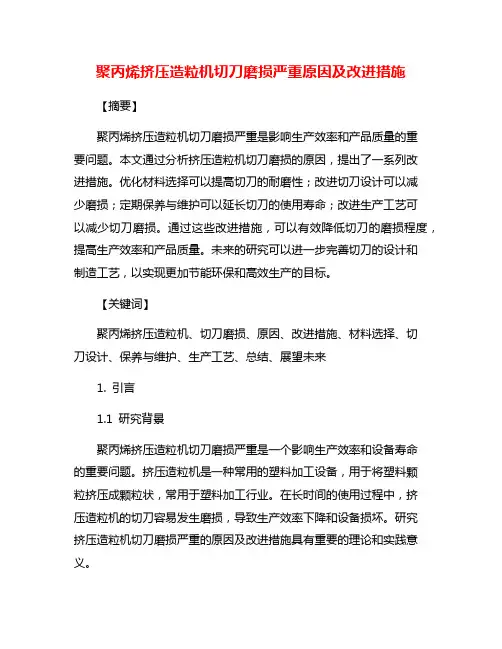 聚丙烯挤压造粒机切刀磨损严重原因及改进措施

【摘要】

聚丙烯挤压造粒机切刀磨损严重是影响生产效率和产品质量的重要问题。本文通过分析挤压造粒机切刀磨损的原因，提出了一系列改进措施。优化材料选择可以提高切刀的耐磨性；改进切刀设计可以减少磨损；定期保养与维护可以延长切刀的使用寿命；改进生产工艺可以减少切刀磨损。通过这些改进措施，可以有效降低切刀的磨损程度，提高生产效率和产品质量。未来的研究可以进一步完善切刀的设计和制造工艺，以实现更加节能环保和高效生产的目标。

【关键词】

聚丙烯挤压造粒机、切刀磨损、原因、改进措施、材料选择、切刀设计、保养与维护、生产工艺、总结、展望未来

1. 引言

1.1 研究背景

聚丙烯挤压造粒机切刀磨损严重是一个影响生产效率和设备寿命的重要问题。挤压造粒机是一种常用的塑料加工设备，用于将塑料颗粒挤压成颗粒状，常用于塑料加工行业。在长时间的使用过程中，挤压造粒机的切刀容易发生磨损，导致生产效率下降和设备损坏。研究挤压造粒机切刀磨损严重的原因及改进措施具有重要的理论和实践意义。